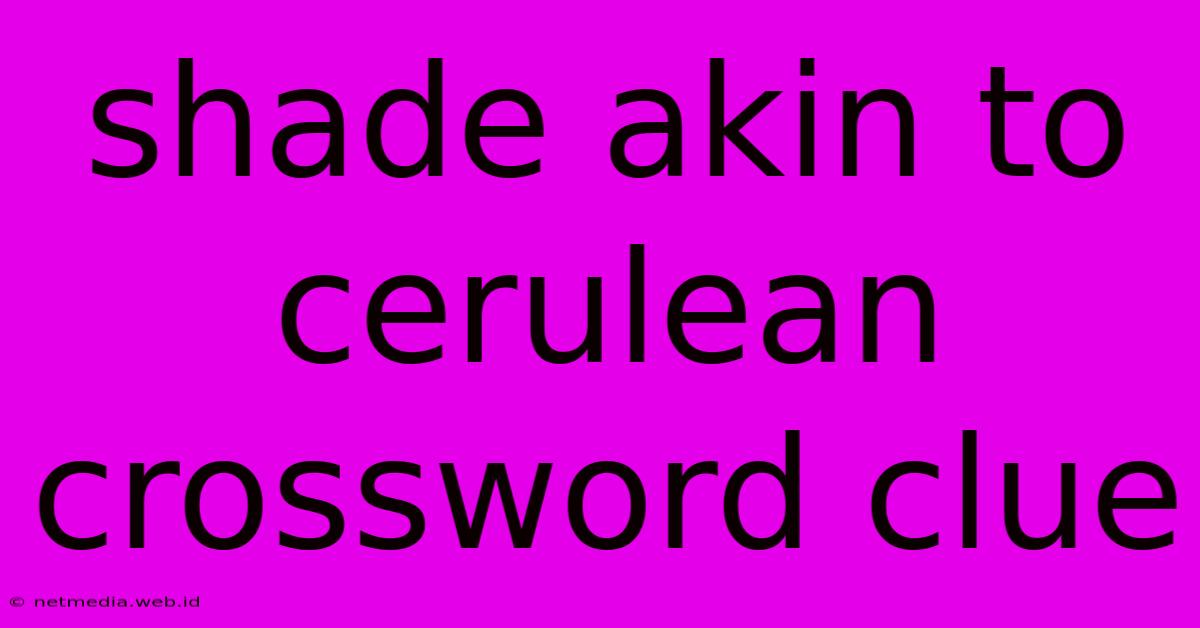 shade akin to cerulean crossword clue

© netmedia.web.id